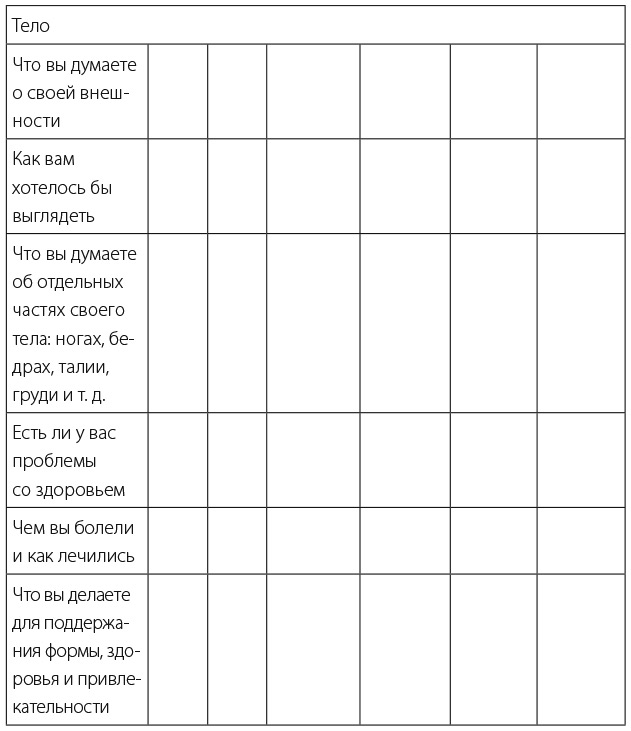 | Тело | | | | | | |
|---|---|---|---|---|---|---|
| Что вы думаете о своей внешности | | | | | | |
| Как вам хотелось бы выглядеть | | | | | | |
| Что вы думаете об отдельных частях своего тела: ногах, бедрах, талии, груди и т. д. | | | | | | |
| Есть ли у вас проблемы со здоровьем | | | | | | |
| Чем вы болели и как лечились | | | | | | |
| Что вы делаете для поддержания формы, здоровья и привлекательности | | | | | | |